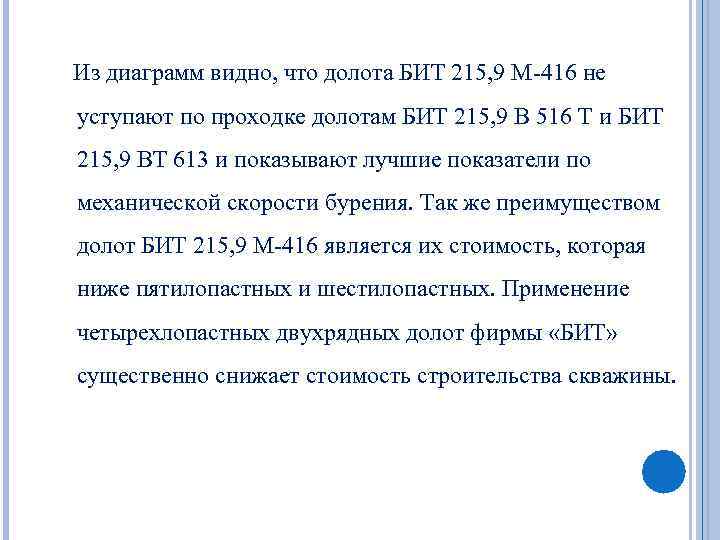 Из диаграмм видно, что долота БИТ 215,9 М-416 не уступают по проходке долотам БИТ 215,9 В 516 Т и БИТ 215,9 ВТ 613 и показывают лучшие показатели по механической скорости бурения. Так же преимуществом долот БИТ 215,9 М-416 является их стоимость, которая ниже пятилопастных и шестилопастных. Применение четырехлопастных двухрядных долот фирмы «БИТ» существенно снижает стоимость строительства скважины.